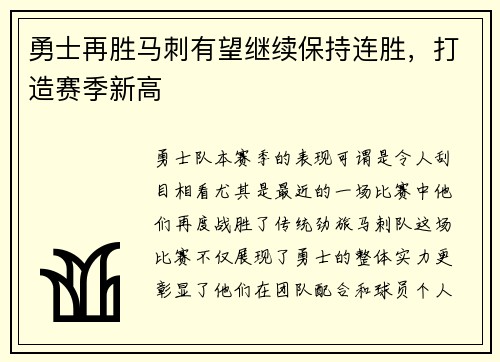 勇士再胜马刺有望继续保持连胜，打造赛季新高

勇士队本赛季的表现可谓是令人刮目相看尤其是最近的一场比赛中他们再度战胜了传统劲旅马刺队这场比赛不仅展现了勇士的整体实力更彰显了他们在团队配合和球员个人